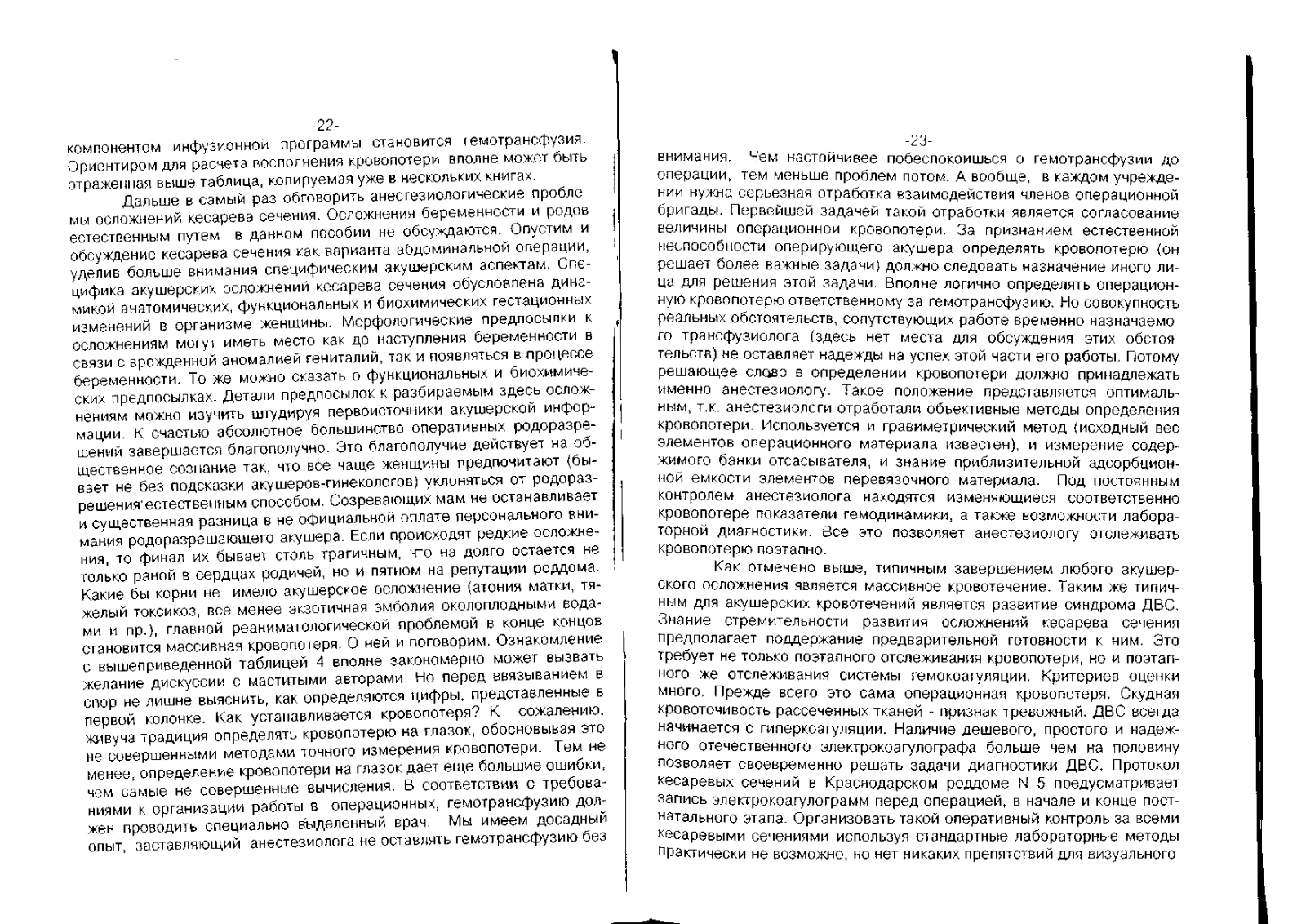 -22-

компонентом инфузионной программы становится гемотрансфузия. Ориентиром для расчета восполнения кровопотери вполне может быть отраженная выше таблица, копируемая уже в нескольких книгах.

Дальше в самый раз обговорить анестезиологические проблемы осложнений кесарева сечения. Осложнения беременности и родов естественным путем в данном пособии не обсуждаются. Опустим и обсуждение кесарева сечения как варианта абдоминальной операции, уделив больше внимания специфическим акушерским аспектам. Специфика акушерских осложнений кесарева сечения обусловлена динамикой анатомических, функциональных и биохимических гестационных изменений в организме женщины. Морфологические предпосылки к осложнениям могут иметь место как до наступления беременности в связи с врожденной аномалией гениталий, так и появляться в процессе беременности. То же можно сказать о функциональных и биохимических предпосылках. Детали предпосылок к разбираемым здесь осложнениям можно изучить штудируя первоисточники акушерской информации. К счастью абсолютное большинство оперативных родоразрешений завершается благополучно. Это благополучие действует на общественное сознание так, что все чаще женщины предпочитают (бывает не без подсказки акушеров-гинекологов) уклоняться от родоразрешения естественным способом. Созревающих мам не останавливает и существенная разница в не официальной оплате персонального внимания родоразрешающего акушера. Если происходят редкие осложнения, то финал их бывает столь трагичным, что на долго остается не только раной в сердцах родичей, но и пятном на репутации роддома. Какие бы корни не имело акушерское осложнение (атония матки, тяжелый токсикоз, все менее экзотичная эмболия околоплодными водами и пр.), главной реаниматологической проблемой в конце концов становится массивная кровопотеря. О ней и поговорим. Ознакомление с вышеприведенной таблицей 4 вполне закономерно может вызвать желание дискуссии с маститыми авторами. Но перед ввязыванием в спор не лишне выяснить, как определяются цифры, представленные в первой колонке. Как устанавливается кровопотеря? К сожалению, живуча традиция определять кровопотерю на глазок, обосновывая это не совершенными методами точного измерения кровопотери. Тем не менее, определение кровопотери на глазок дает еще большие ошибки, чем самые не совершенные вычисления. В соответствии с требованиями к организации работы в операционных, гемотрансфузию должен проводить специально выделенный врач. Мы имеем досадный опыт, заставляющий анестезиолога не оставлять гемотрансфузию без

-23-

внимания. Чем настойчивее побеспокоишься о гемотрансфузии до операции, тем меньше проблем потом. А вообще, в каждом учреждении нужна серьезная отработка взаимодействия членов операционной бригады. Первейшей задачей такой отработки является согласование величины операционной кровопотери. За признанием естественной неспособности оперирующего акушера определять кровопотерю (он решает более важные задачи) должно следовать назначение иного лица для решения этой задачи. Вполне логично определять операционную кровопотерю ответственному за гемотрансфузию. Но совокупность реальных обстоятельств, сопутствующих работе временно назначаемого трансфузиолога (здесь нет места для обсуждения этих обстоятельств) не оставляет надежды на успех этой части его работы. Потому решающее слово в определении кровопотери должно принадлежать именно анестезиологу. Такое положение представляется оптимальным, т.к. анестезиологи отработали объективные методы определения кровопотери. Используется и гравиметрический метод (исходный вес элементов операционного материала известен), и измерение содержимого банки отсасывателя, и знание приблизительной адсорбционной емкости элементов перевязочного материала. Под постоянным контролем анестезиолога находятся изменяющиеся соответственно кровопотере показатели гемодинамики, а также возможности лабораторной диагностики. Все это позволяет анестезиологу отслеживать кровопотерю поэтапно.

Как отмечено выше, типичным завершением любого акушерского осложнения является массивное кровотечение. Таким же типичным для акушерских кровотечений является развитие синдрома ДВС. Знание стремительности развития осложнений кесарева сечения предполагает поддержание предварительной готовности к ним. Это требует не только поэтапного отслеживания кровопотери, но и поэтапного же отслеживания системы гемокоагуляции. Критериев оценки много. Прежде всего это сама операционная кровопотеря. Скудная кровоточивость рассеченных тканей - признак тревожный. ДВС всегда начинается с гиперкоагуляции. Наличие дешевого, простого и надежного отечественного электрокоагулографа больше чем на половину позволяет своевременно решать задачи диагностики ДВС. Протокол кесаревых сечений в Краснодарском роддоме N 5 предусматривает запись электрокоагулограмм перед операцией, в начале и конце постнатального этапа. Организовать такой оперативный контроль за всеми кесаревыми сечениями используя стандартные лабораторные методы практически не возможно, но нет никаких препятствий для визуального